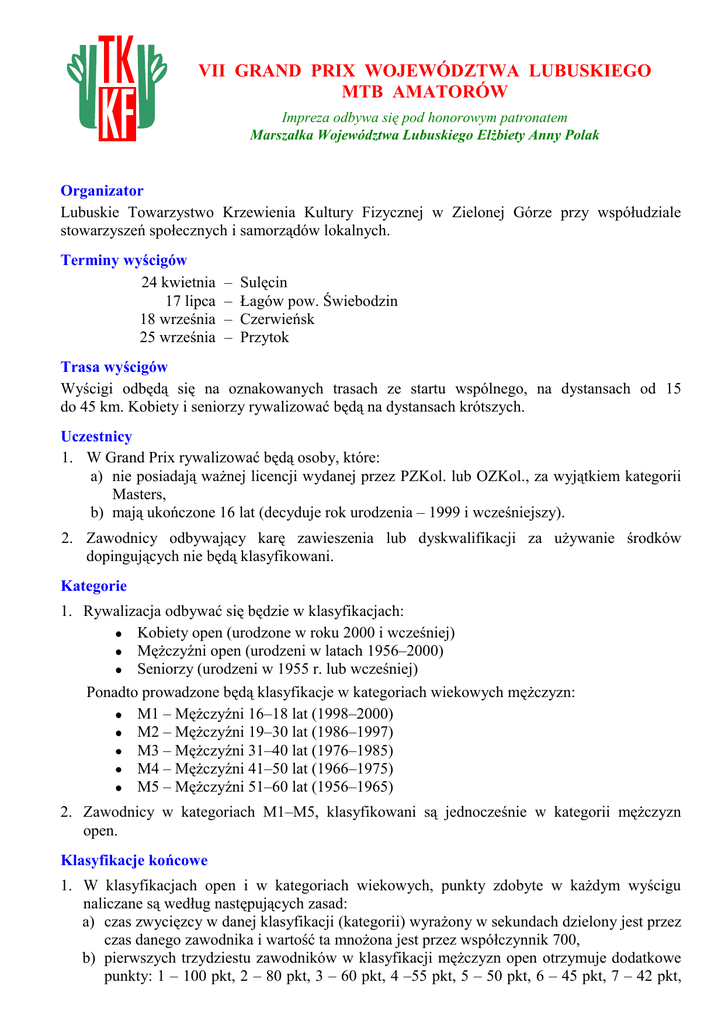 TK KF

VII GRAND PRIX WOJEWÓDZTWA LUBUSKIEGO
MTB AMATORÓW

Impreza odbywa się pod honorowym patronatem
Marszałka Województwa Lubuskiego Elżbiety Anny Polak

Organizator
Lubuskie Towarzystwo Krzewienia Kultury Fizycznej w Zielonej Górze przy współudziale stowarzyszeń społecznych i samorządów lokalnych.

Terminy wyścigów
24 kwietnia – Sulęcin
17 lipca – Łagów pow. Świebodzin
18 września – Czerwieńsk
25 września – Przytok

Trasa wyścigów
Wyścigi odbędą się na oznakowanych trasach ze startu wspólnego, na dystansach od 15 do 45 km. Kobiety i seniorzy rywalizować będą na dystansach krótszych.

Uczestnicy
1. W Grand Prix rywalizować będą osoby, które:
a) nie posiadają ważnej licencji wydanej przez PZKol. lub OZKol., za wyjątkiem kategorii Masters,
b) mają ukończone 16 lat (decyduje rok urodzenia – 1999 i wcześniejszy).
2. Zawodnicy odbywający karę zawieszenia lub dyskwalifikacji za używanie środków dopingujących nie będą klasyfikowani.

Kategorie
1. Rywalizacja odbywać się będzie w klasyfikacjach:
• Kobiety open (urodzone w roku 2000 i wcześniej)
• Mężczyźni open (urodzeni w latach 1956–2000)
• Seniorzy (urodzeni w 1955 r. lub wcześniej)
Ponadto prowadzone będą klasyfikacje w kategoriach wiekowych mężczyzn:
• M1 – Mężczyźni 16–18 lat (1998–2000)
• M2 – Mężczyźni 19–30 lat (1986–1997)
• M3 – Mężczyźni 31–40 lat (1976–1985)
• M4 – Mężczyźni 41–50 lat (1966–1975)
• M5 – Mężczyźni 51–60 lat (1956–1965)
2. Zawodnicy w kategoriach M1–M5, klasyfikowani są jednocześnie w kategorii mężczyzn open.

Klasyfikacje końcowe
1. W klasyfikacjach open i w kategoriach wiekowych, punkty zdobyte w każdym wyścigu naliczane są według następujących zasad:
a) czas zwycięzcy w danej klasyfikacji (kategorii) wyrażony w sekundach dzielony jest przez czas danego zawodnika i wartość ta mnożona jest przez współczynnik 700,
b) pierwszych trzydziestu zawodników w klasyfikacji mężczyzn open otrzymuje dodatkowe punkty: 1 – 100 pkt, 2 – 80 pkt, 3 – 60 pkt, 4 –55 pkt, 5 – 50 pkt, 6 – 45 pkt, 7 – 42 pkt,